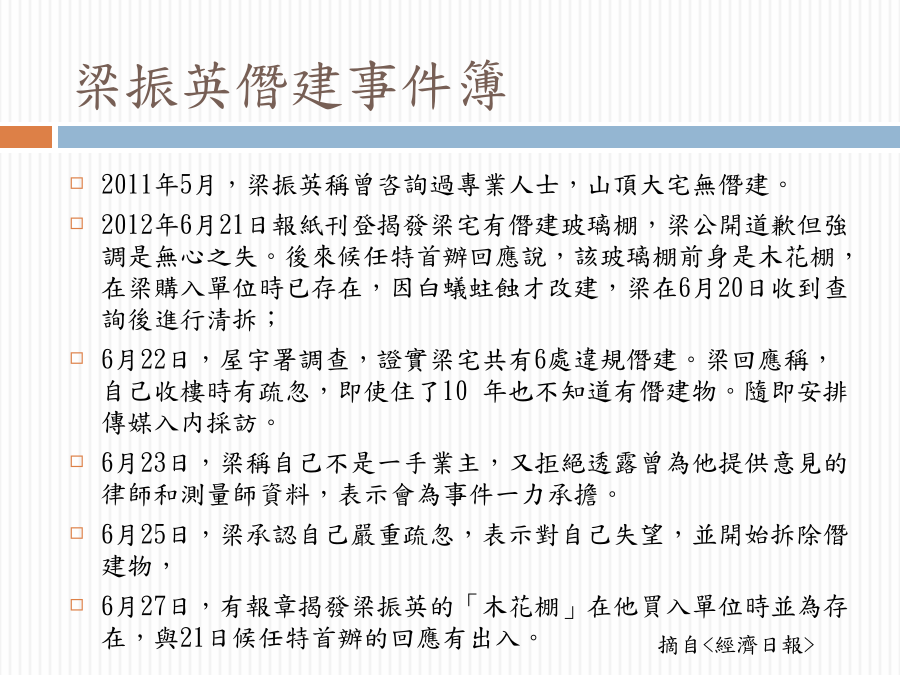 梁振英僭建事件簿

□ 2011年5月，梁振英稱曾咨詢過專業人士，山頂大宅無僭建。

□ 2012年6月21日報紙刊登揭發梁宅有僭建玻璃棚，梁公開道歉但強調是無心之失。後來候任特首辦回應說，該玻璃棚前身是木花棚，在梁購入單位時已存在，因白蟻蛀蝕才改建，梁在6月20日收到查詢後進行清拆；

□ 6月22日，屋宇署調查，證實梁宅共有6處違規僭建。梁回應稱，自己收樓時有疏忽，即使住了10 年也不知道有僭建物。隨即安排傳媒入內採訪。

□ 6月23日，梁稱自己不是一手業主，又拒絕透露曾為他提供意見的律師和測量師資料，表示會為事件一力承擔。

□ 6月25日，梁承認自己嚴重疏忽，表示對自己失望，並開始拆除僭建物，

□ 6月27日，有報章揭發梁振英的「木花棚」在他買入單位時並為存在，與21日候任特首辦的回應有出入。

摘自<經濟日報>